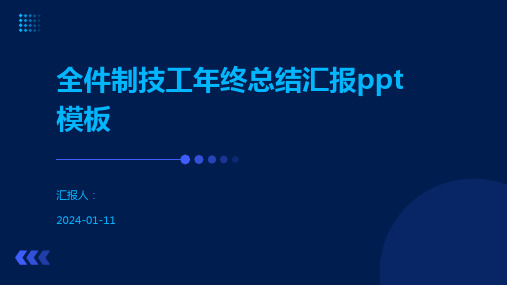 全件制技工年终总结汇报ppt模板

汇报人：

2024-01-11